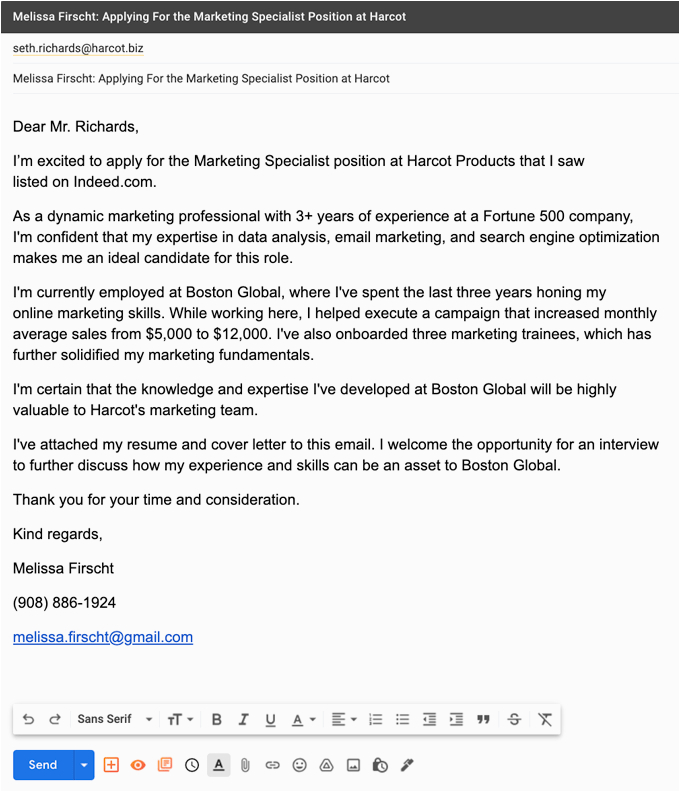 Melissa Firscht: Applying For the Marketing Specialist Position at Harcot

seth.richards@harcot.biz

Melissa Firscht: Applying For the Marketing Specialist Position at Harcot

Dear Mr. Richards,

I'm excited to apply for the Marketing Specialist position at Harcot Products that I saw listed on Indeed.com.

As a dynamic marketing professional with 3+ years of experience at a Fortune 500 company, I'm confident that my expertise in data analysis, email marketing, and search engine optimization makes me an ideal candidate for this role.

I'm currently employed at Boston Global, where I've spent the last three years honing my online marketing skills. While working here, I helped execute a campaign that increased monthly average sales from $5,000 to $12,000. I've also onboarded three marketing trainees, which has further solidified my marketing fundamentals.

I'm certain that the knowledge and expertise I've developed at Boston Global will be highly valuable to Harcot's marketing team.

I've attached my resume and cover letter to this email. I welcome the opportunity for an interview to further discuss how my experience and skills can be an asset to Boston Global.

Thank you for your time and consideration.

Kind regards,

Melissa Firscht

(908) 886-1924

melissa.firscht@gmail.com

Sans Serif

Send